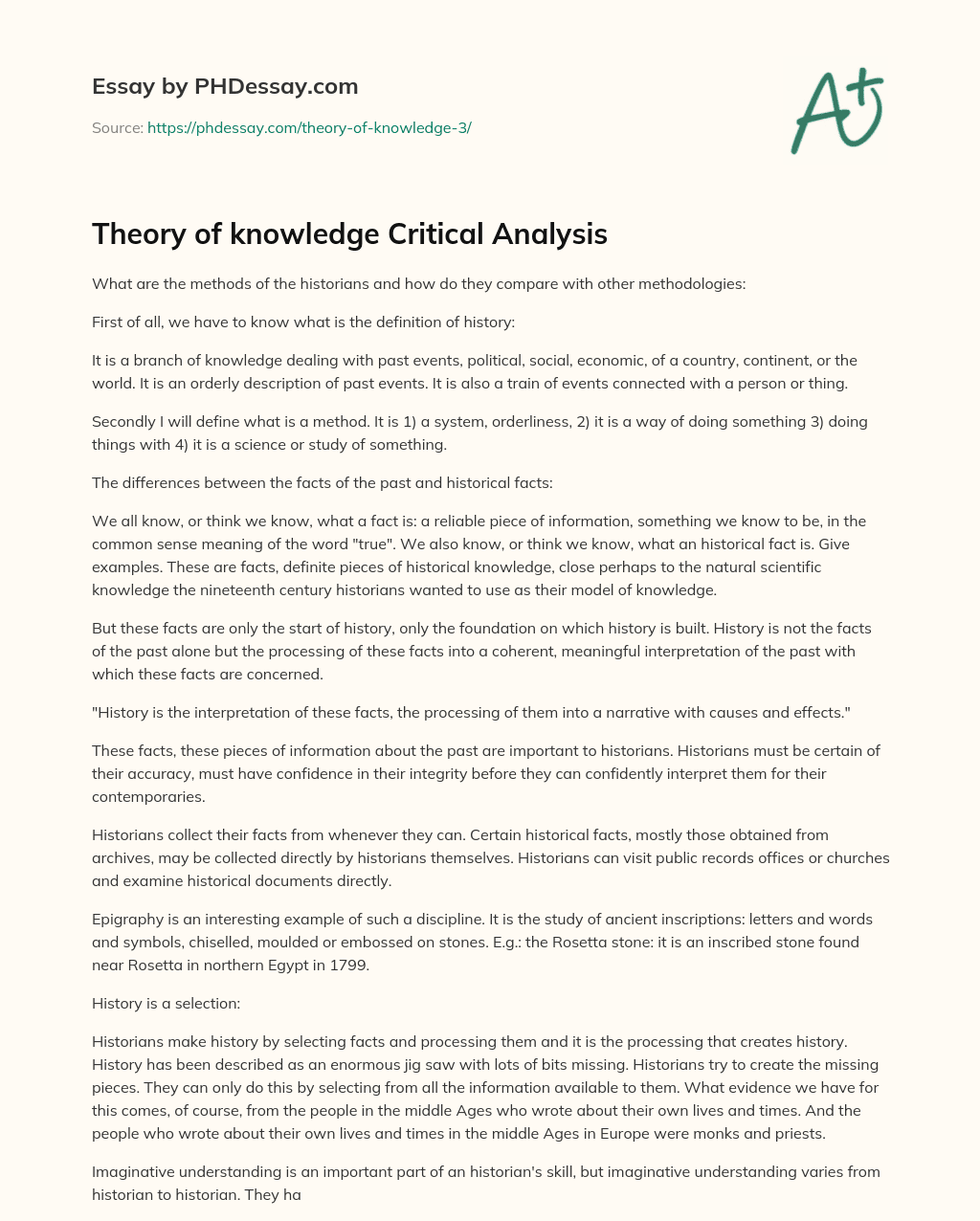 Essay by PHDessay.com

Source: https://phdessay.com/theory-of-knowledge-3/

A+

Theory of knowledge Critical Analysis

What are the methods of the historians and how do they compare with other methodologies:

First of all, we have to know what is the definition of history:

It is a branch of knowledge dealing with past events, political, social, economic, of a country, continent, or the world. It is an orderly description of past events. It is also a train of events connected with a person or thing.

Secondly I will define what is a method. It is 1) a system, orderliness, 2) it is a way of doing something 3) doing things with 4) it is a science or study of something.

The differences between the facts of the past and historical facts:

We all know, or think we know, what a fact is: a reliable piece of information, something we know to be, in the common sense meaning of the word "true". We also know, or think we know, what an historical fact is. Give examples. These are facts, definite pieces of historical knowledge, close perhaps to the natural scientific knowledge the nineteenth century historians wanted to use as their model of knowledge.

But these facts are only the start of history, only the foundation on which history is built. History is not the facts of the past alone but the processing of these facts into a coherent, meaningful interpretation of the past with which these facts are concerned.

"History is the interpretation of these facts, the processing of them into a narrative with causes and effects."

These facts, these pieces of information about the past are important to historians. Historians must be certain of their accuracy, must have confidence in their integrity before they can confidently interpret them for their contemporaries.

Historians collect their facts from whenever they can. Certain historical facts, mostly those obtained from archives, may be collected directly by historians themselves. Historians can visit public records offices or churches and examine historical documents directly.

Epigraphy is an interesting example of such a discipline. It is the study of ancient inscriptions: letters and words and symbols, chiselled, moulded or embossed on stones. E.g.: the Rosetta stone: it is an inscribed stone found near Rosetta in northern Egypt in 1799.

History is a selection:

Historians make history by selecting facts and processing them and it is the processing that creates history. History has been described as an enormous jig saw with lots of bits missing. Historians try to create the missing pieces. They can only do this by selecting from all the information available to them. What evidence we have for this comes, of course, from the people in the middle Ages who wrote about their own lives and times. And the people who wrote about their own lives and times in the middle Ages in Europe were monks and priests.

Imaginative understanding is an important part of an historian's skill, but imaginative understanding varies from historian to historian. They ha